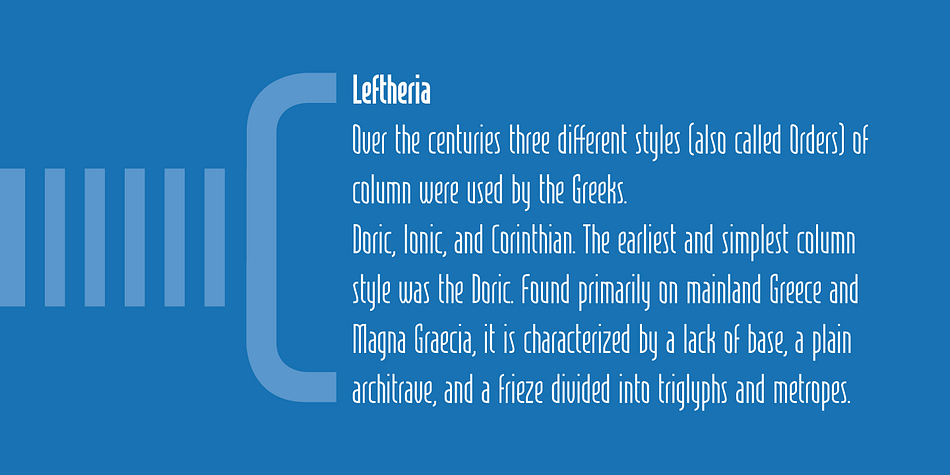 Leftheria

Over the centuries three different styles (also called Orders) of column were used by the Greeks.

Doric, Ionic, and Corinthian. The earliest and simplest column style was the Doric. Found primarily on mainland Greece and Magna Graecia, it is characterized by a lack of base, a plain architrave, and a frieze divided into triglyphs and metropes.